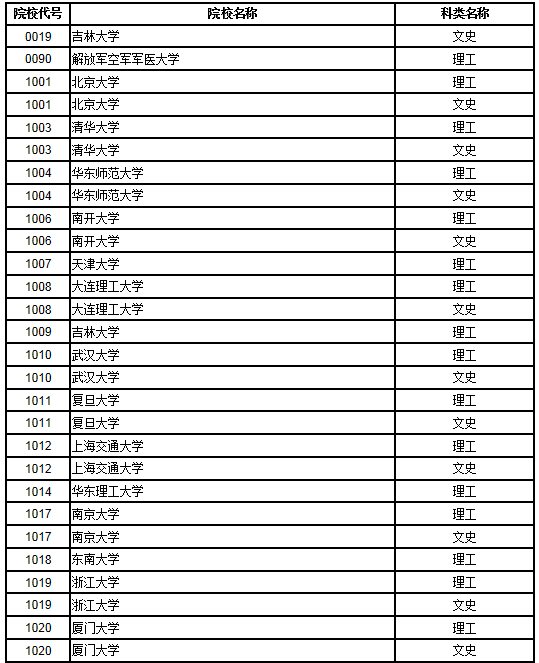 | 院校代号 | 院校名称 | 科类名称 |
|---|---|---|
| 0019 | 吉林大学 | 文史 |
| 0090 | 解放军空军军医大学 | 理工 |
| 1001 | 北京大学 | 理工 |
| 1001 | 北京大学 | 文史 |
| 1003 | 清华大学 | 理工 |
| 1003 | 清华大学 | 文史 |
| 1004 | 华东师范大学 | 理工 |
| 1004 | 华东师范大学 | 文史 |
| 1006 | 南开大学 | 理工 |
| 1006 | 南开大学 | 文史 |
| 1007 | 天津大学 | 理工 |
| 1008 | 大连理工大学 | 理工 |
| 1008 | 大连理工大学 | 文史 |
| 1009 | 吉林大学 | 理工 |
| 1010 | 武汉大学 | 理工 |
| 1010 | 武汉大学 | 文史 |
| 1011 | 复旦大学 | 理工 |
| 1011 | 复旦大学 | 文史 |
| 1012 | 上海交通大学 | 理工 |
| 1012 | 上海交通大学 | 文史 |
| 1014 | 华东理工大学 | 理工 |
| 1017 | 南京大学 | 理工 |
| 1017 | 南京大学 | 文史 |
| 1018 | 东南大学 | 理工 |
| 1019 | 浙江大学 | 理工 |
| 1019 | 浙江大学 | 文史 |
| 1020 | 厦门大学 | 理工 |
| 1020 | 厦门大学 | 文史 |